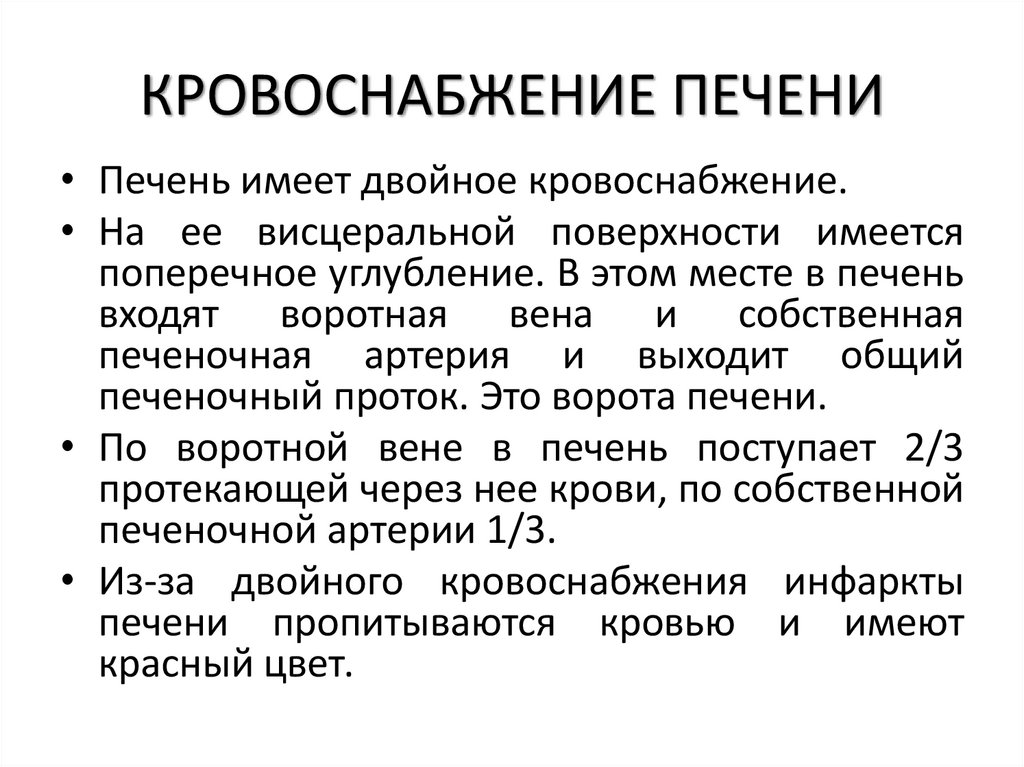 КРОВОСНАБЖЕНИЕ ПЕЧЕНИ

• Печень имеет двойное кровоснабжение.

• На ее висцеральной поверхности имеется поперечное углубление. В этом месте в печень входят воротная вена и собственная печеночная артерия и выходит общий печеночный проток. Это ворота печени.

• По воротной вене в печень поступает 2/3 протекающей через нее крови, по собственной печеночной артерии 1/3.

• Из-за двойного кровоснабжения инфаркты печени пропитываются кровью и имеют красный цвет.